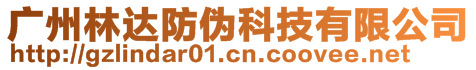 广州林达防伪科技有限公司
http://gzlindar01.cn.coovee.net